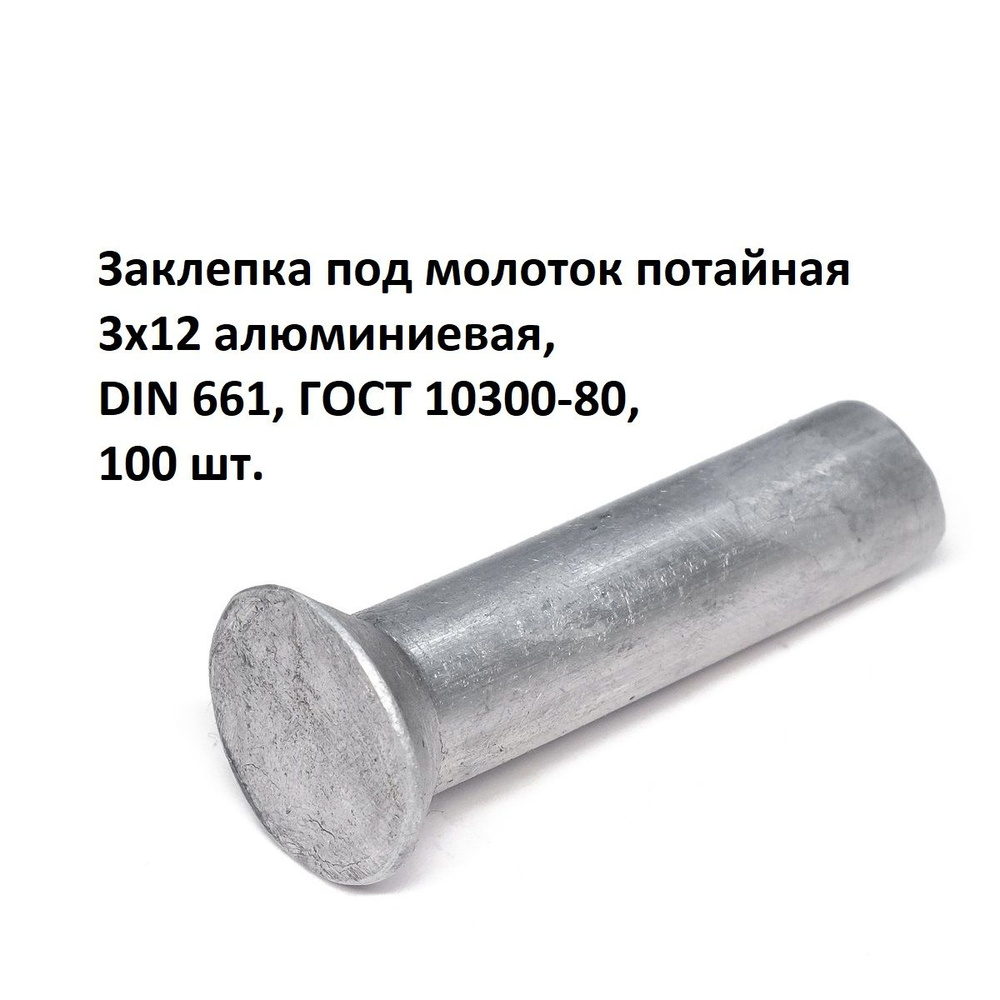 Заклепка под молоток потайная 3х12 алюминиевая, DIN 661, ГОСТ 10300-80, 100 шт.